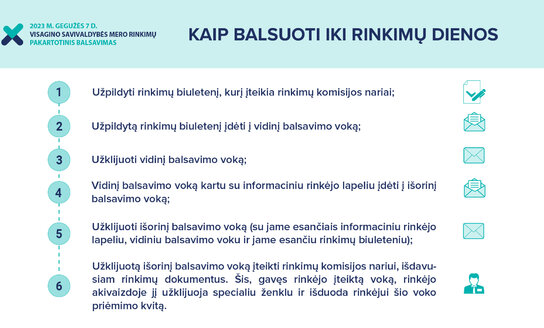 2023 M. GEGUŽĖS 7 D.
VISAGINO SAVIVALDYBĖS MERO RINKIMŲ
PAKARTOTINIS BALSAVIMAS

KAIP BALSUOTI IKI RINKIMŲ DIENOS

1 Užpildyti rinkimų biuletenį, kurį įteikia rinkimų komisijos nariai;

2 Užpildytą rinkimų biuletenį įdėti į vidinį balsavimo voką;

3 Užklijuoti vidinį balsavimo voką;

4 Vidinį balsavimo voką kartu su informaciniu rinkėjo lapeliu įdėti į išorinį balsavimo voką;

5 Užklijuoti išorinį balsavimo voką (su jame esančiais informaciniu rinkėjo lapeliu, vidiniu balsavimo voku ir jame esančiu rinkimų biuleteniu);

6 Užklijuotą išorinį balsavimo voką įteikti rinkimų komisijos nariui, išdavusiam rinkimų dokumentus. Šis, gavęs rinkėjo įteiktą voką, rinkėjo akivaizdoje jį užklijuoja specialiu ženklu ir išduoda rinkėjui šio voko priėmimo kvitą.